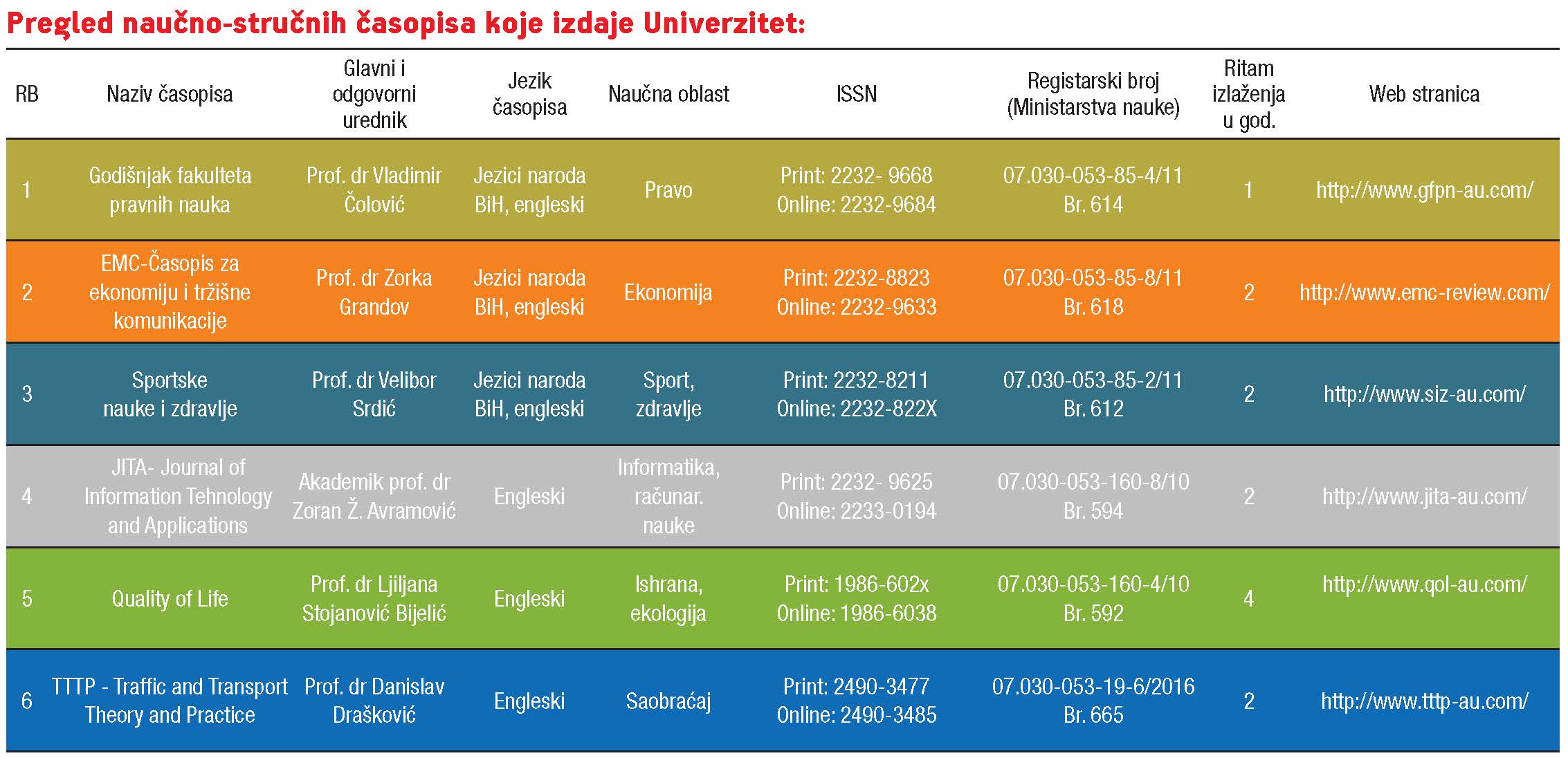 Pregled naučno-stručnih časopisa koje izdaje Univerzitet:

| RB | Naziv časopisa | Glavni i odgovorni urednik | Jezik časopisa | Naučna oblast | ISSN | Registarski broj (Ministarstva nauke) | Ritam izlaženja u god. | Web stranica |
|---|---|---|---|---|---|---|---|---|
| 1 | Godišnjak fakulteta pravnih nauka | Prof. dr Vladimir Čolović | Jezici naroda BiH, engleski | Pravo | Print: 2232- 9668 Online: 2232-9684 | 07.030-053-85-4/11 Br. 614 | 1 | http://www.gfpn-au.com/ |
| 2 | EMC-Časopis za ekonomiju i tržišne komunikacije | Prof. dr Zorka Grandov | Jezici naroda BiH, engleski | Ekonomija | Print: 2232-8823 Online: 2232-9633 | 07.030-053-85-8/11 Br. 618 | 2 | http://www.emc-review.com/ |
| 3 | Sportske nauke i zdravlje | Prof. dr Velibor Srdić | Jezici naroda BiH, engleski | Sport, zdravlje | Print: 2232-8211 Online: 2232-822X | 07.030-053-85-2/11 Br. 612 | 2 | http://www.siz-au.com/ |
| 4 | JITA- Journal of Information Tehnology and Applications | Akademik prof. dr Zoran Ž. Avramović | Engleski | Informatika, računar. nauke | Print: 2232- 9625 Online: 2233-0194 | 07.030-053-160-8/10 Br. 594 | 2 | http://www.jita-au.com/ |
| 5 | Quality of Life | Prof. dr Ljiljana Stojanović Bijelić | Engleski | Ishrana, ekologija | Print: 1986-602x Online: 1986-6038 | 07.030-053-160-4/10 Br. 592 | 4 | http://www.qol-au.com/ |
| 6 | TTTP - Traffic and Transport Theory and Practice | Prof. dr Danislav Drašković | Engleski | Saobraćaj | Print: 2490-3477 Online: 2490-3485 | 07.030-053-19-6/2016 Br. 665 | 2 | http://www.tttp-au.com/ |